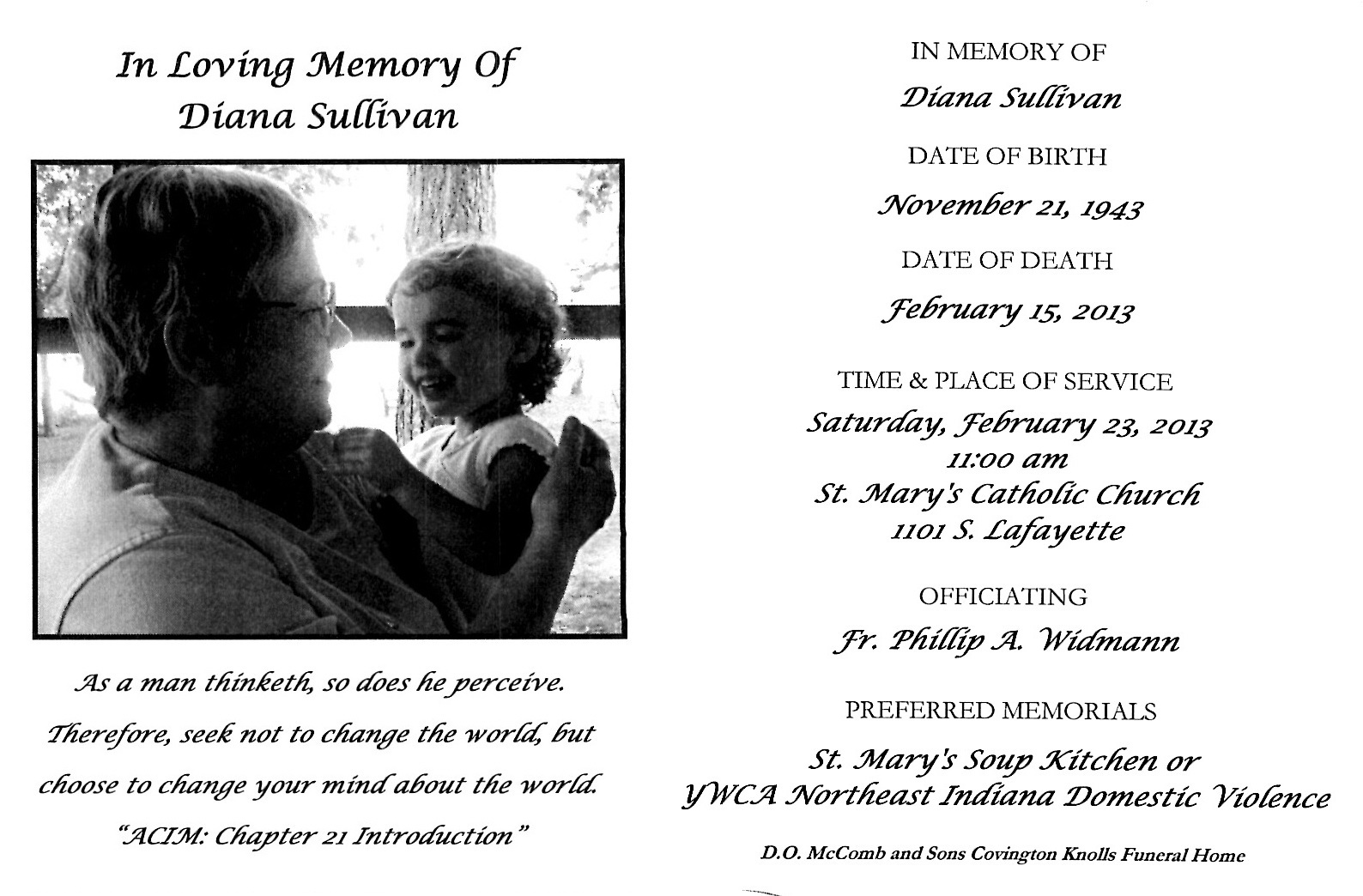 In Loving Memory Of
Diana Sullivan

As a man thinketh, so does he perceive. Therefore, seek not to change the world, but choose to change your mind about the world.
"ACIM: Chapter 21 Introduction"

IN MEMORY OF
Diana Sullivan

DATE OF BIRTH
November 21, 1943

DATE OF DEATH
February 15, 2013

TIME & PLACE OF SERVICE
Saturday, February 23, 2013
11:00 am
St. Mary's Catholic Church
1101 S. Lafayette

OFFICIATING
Fr. Phillip A. Widmann

PREFERRED MEMORIALS
St. Mary's Soup Kitchen or
YWCA Northeast Indiana Domestic Violence

D.O. McComb and Sons Covington Knolls Funeral Home